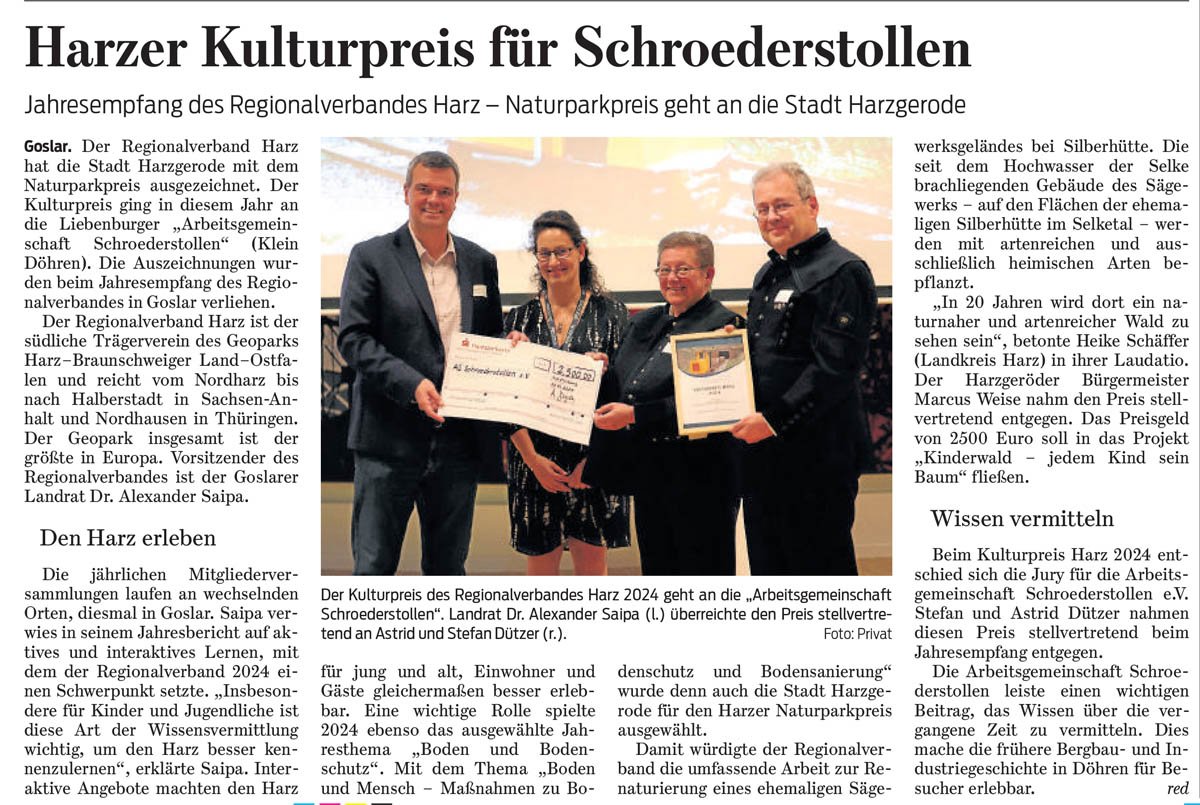 Harzer Kulturpreis für Schroederstollen

Jahresempfang des Regionalverbandes Harz – Naturparkpreis geht an die Stadt Harzgerode

Goslar. Der Regionalverband Harz hat die Stadt Harzgerode mit dem Naturparkpreis ausgezeichnet. Der Kulturpreis ging in diesem Jahr an die Liebenburger „Arbeitsgemeinschaft Schroederstollen“ (Klein Döhren). Die Auszeichnungen wurden beim Jahresempfang des Regionalverbandes in Goslar verliehen.

Der Regionalverband Harz ist der südliche Trägerverein des Geoparks Harz–Braunschweiger Land–Ostfalen und reicht vom Nordharz bis nach Halberstadt in Sachsen-Anhalt und Nordhausen in Thüringen. Der Geopark insgesamt ist der größte in Europa. Vorsitzender des Regionalverbandes ist der Goslarer Landrat Dr. Alexander Saipa.

Den Harz erleben

Die jährlichen Mitgliederversammlungen laufen an wechselnden Orten, diesmal in Goslar. Saipa verwies in seinem Jahresbericht auf aktives und interaktives Lernen, mit dem der Regionalverband 2024 einen Schwerpunkt setzte. „Insbesondere für Kinder und Jugendliche ist diese Art der Wissensvermittlung wichtig, um den Harz besser kennenzulernen“, erklärte Saipa. Interaktive Angebote machten den Harz für jung und alt, Einwohner und Gäste gleichermaßen besser erlebbar. Eine wichtige Rolle spielte 2024 ebenso das ausgewählte Jahresthema „Boden und Bodenschutz“. Mit dem Thema „Boden und Mensch – Maßnahmen zu Bodenschutz und Bodensanierung“ wurde denn auch die Stadt Harzgerode für den Harzer Naturparkpreis ausgewählt.

Damit würdigte der Regionalverband die umfassende Arbeit zur Renaturierung eines ehemaligen Sägewerksgeländes bei Silberhütte. Die seit dem Hochwasser der Selke brachliegenden Gebäude des Sägewerks – auf den Flächen der ehemaligen Silberhütte im Selketal – werden mit artenreichen und ausschließlich heimischen Arten bepflanzt.

„In 20 Jahren wird dort ein naturnaher und artenreicher Wald zu sehen sein“, betonte Heike Schäffer (Landkreis Harz) in ihrer Laudatio. Der Harzgeröder Bürgermeister Marcus Weise nahm den Preis stellvertretend entgegen. Das Preisgeld von 2500 Euro soll in das Projekt „Kinderwald – jedem Kind sein Baum“ fließen.

Wissen vermitteln

Beim Kulturpreis Harz 2024 entschied sich die Jury für die Arbeitsgemeinschaft Schroederstollen e.V. Stefan und Astrid Dützer nahmen diesen Preis stellvertretend beim Jahresempfang entgegen.

Die Arbeitsgemeinschaft Schroederstollen leiste einen wichtigen Beitrag, das Wissen über die vergangene Zeit zu vermitteln. Dies mache die frühere Bergbau- und Industriegeschichte in Döhren für Besucher erlebbar. red

AG Schroederstollen e.V. 2.500,00

Der Kulturpreis des Regionalverbandes Harz 2024 geht an die „Arbeitsgemeinschaft Schroederstollen“. Landrat Dr. Alexander Saipa (l.) überreichte den Preis stellvertretend an Astrid und Stefan Dützer (r.). Foto: Privat